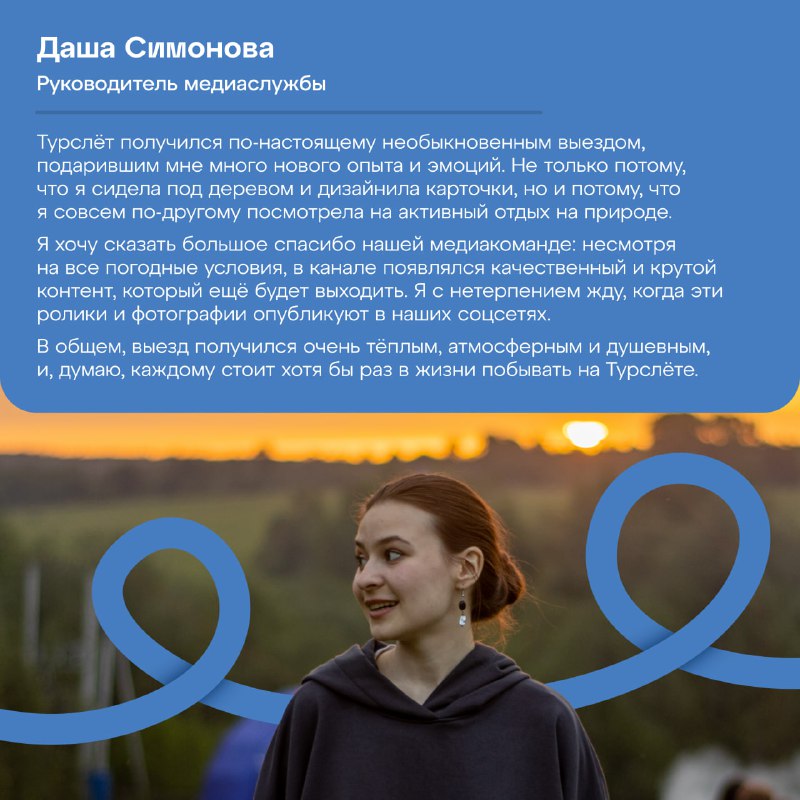 Даша Симонова

Руководитель медиаслужбы

Турслёт получился по-настоящему необыкновенным выездом, подарившим мне много нового опыта и эмоций. Не только потому, что я сидела под деревом и дизайнила карточки, но и потому, что я совсем по-другому посмотрела на активный отдых на природе.

Я хочу сказать большое спасибо нашей медиакоманде: несмотря на все погодные условия, в канале появлялся качественный и крутой контент, который ещё будет выходить. Я с нетерпением жду, когда эти ролики и фотографии опубликуют в наших соцсетях.

В общем, выезд получился очень тёплым, атмосферным и душевным, и, думаю, каждому стоит хотя бы раз в жизни побывать на Турслёте.